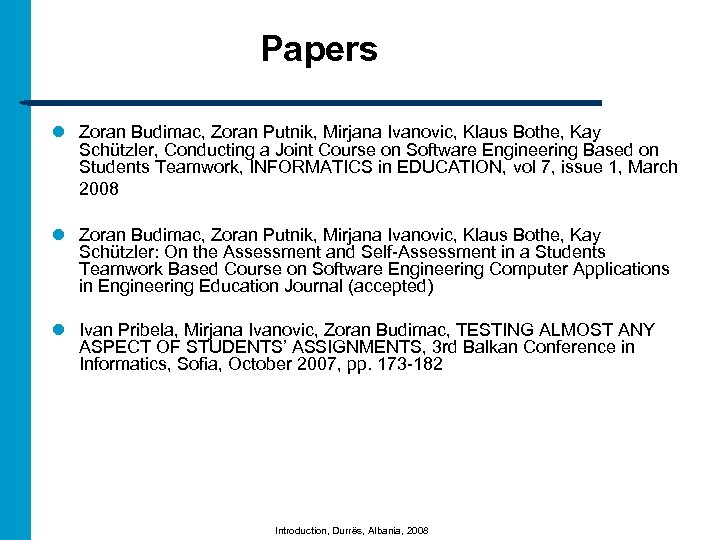 Papers

Zoran Budimac, Zoran Putnik, Mirjana Ivanovic, Klaus Bothe, Kay Schützler, Conducting a Joint Course on Software Engineering Based on Students Teamwork, INFORMATICS in EDUCATION, vol 7, issue 1, March 2008

Zoran Budimac, Zoran Putnik, Mirjana Ivanovic, Klaus Bothe, Kay Schützler: On the Assessment and Self-Assessment in a Students Teamwork Based Course on Software Engineering Computer Applications in Engineering Education Journal (accepted)

Ivan Pribela, Mirjana Ivanovic, Zoran Budimac, TESTING ALMOST ANY ASPECT OF STUDENTS' ASSIGNMENTS, 3rd Balkan Conference in Informatics, Sofia, October 2007, pp. 173-182

Introduction, Durrës, Albania, 2008